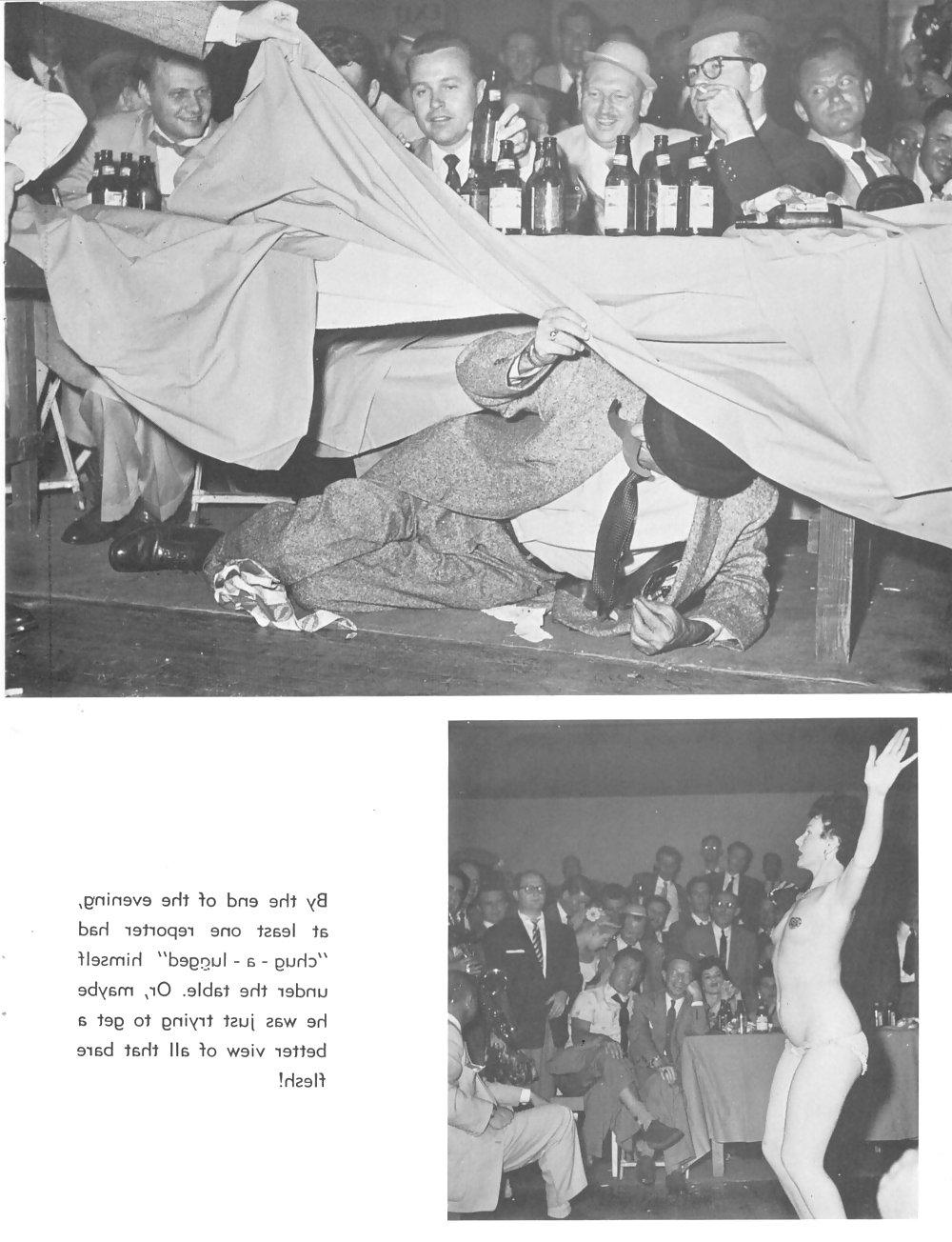 By the end of the evening, at least one reporter had "chug - a - lugged" himself under the table. Or, maybe he was just trying to get a better view of all that bare flesh!